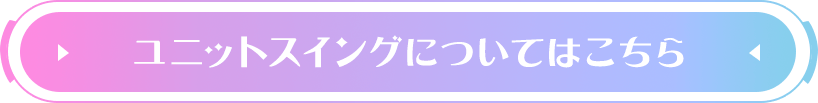 ユニットスイングについてはこちら